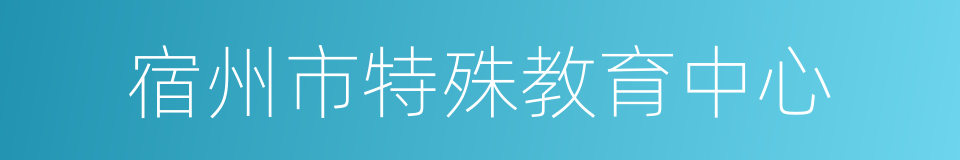 宿州市特殊教育中心